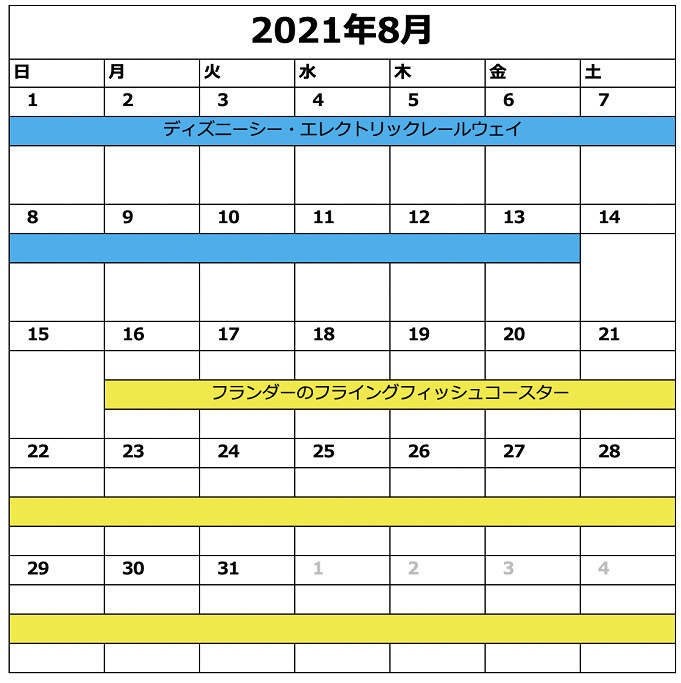 2021年8月

| 日 | 月 | 火 | 水 | 木 | 金 | 土 |
|---|---|---|---|---|---|---|
| 1 | 2 | 3 | 4 | 5 | 6 | 7 |
| ディズニーシー・エレクトリックレールウェイ | | | | | | |
| 8 | 9 | 10 | 11 | 12 | 13 | 14 |
| 15 | 16 | 17 | 18 | 19 | 20 | 21 |
| | フランダーのフライングフィッシュコースター | | | | | |
| 22 | 23 | 24 | 25 | 26 | 27 | 28 |
| 29 | 30 | 31 | 1 | 2 | 3 | 4 |